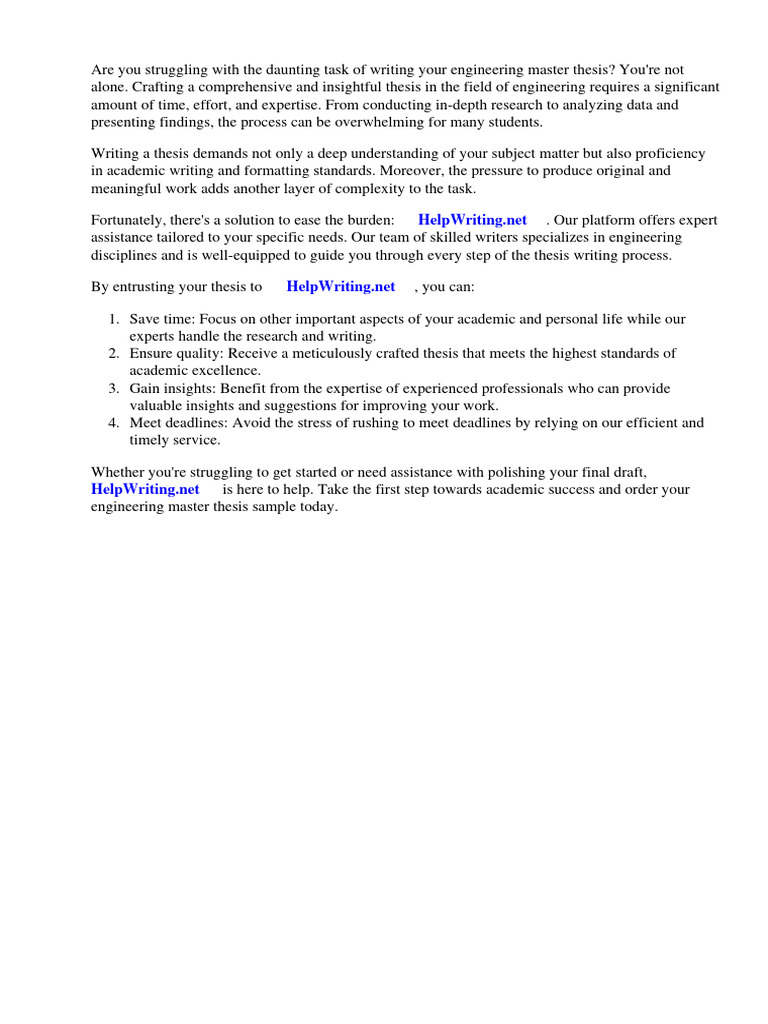 Are you struggling with the daunting task of writing your engineering master thesis? You're not alone. Crafting a comprehensive and insightful thesis in the field of engineering requires a significant amount of time, effort, and expertise. From conducting in-depth research to analyzing data and presenting findings, the process can be overwhelming for many students.

Writing a thesis demands not only a deep understanding of your subject matter but also proficiency in academic writing and formatting standards. Moreover, the pressure to produce original and meaningful work adds another layer of complexity to the task.

Fortunately, there's a solution to ease the burden: HelpWriting.net . Our platform offers expert assistance tailored to your specific needs. Our team of skilled writers specializes in engineering disciplines and is well-equipped to guide you through every step of the thesis writing process.

By entrusting your thesis to HelpWriting.net , you can:

1. Save time: Focus on other important aspects of your academic and personal life while our experts handle the research and writing.
2. Ensure quality: Receive a meticulously crafted thesis that meets the highest standards of academic excellence.
3. Gain insights: Benefit from the expertise of experienced professionals who can provide valuable insights and suggestions for improving your work.
4. Meet deadlines: Avoid the stress of rushing to meet deadlines by relying on our efficient and timely service.

Whether you're struggling to get started or need assistance with polishing your final draft, HelpWriting.net is here to help. Take the first step towards academic success and order your engineering master thesis sample today.